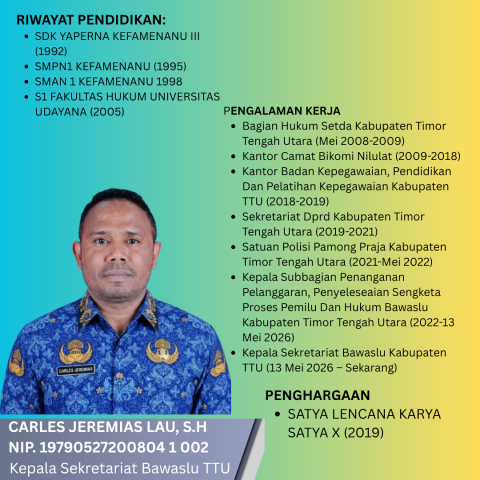 RIWAYAT PENDIDIKAN:
- SDK YAPERNA KEFAMENANU III (1992)
- SMPN1 KEFAMENANU (1995)
- SMAN 1 KEFAMENANU 1998
- S1 FAKULTAS HUKUM UNIVERSITAS UDAYANA (2005)

PENGALAMAN KERJA
- Bagian Hukum Setda Kabupaten Timor Tengah Utara (Mei 2008-2009)
- Kantor Camat Bikomi Nilulat (2009-2018)
- Kantor Badan Kepegawaian, Pendidikan Dan Pelatihan Kepegawaian Kabupaten TTU (2018-2019)
- Sekretariat Dprd Kabupaten Timor Tengah Utara (2019-2021)
- Satuan Polisi Pamong Praja Kabupaten Timor Tengah Utara (2021-Mei 2022)
- Kepala Subbagian Penanganan Pelanggaran, Penyeleseaian Sengketa Proses Pemilu Dan Hukum Bawaslu Kabupaten Timor Tengah Utara (2022-13 Mei 2026)
- Kepala Sekretariat Bawaslu Kabupaten TTU (13 Mei 2026 – Sekarang)

CARLES JEREMIAS

PENGHARGAAN
- SATYA LENCANA KARYA SATYA X (2019)

CARLES JEREMIAS LAU, S.H
NIP. 19790527200804 1 002
Kepala Sekretariat Bawaslu TTU